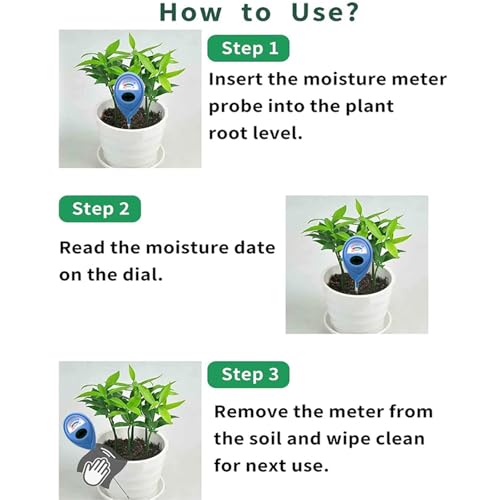 How to Use?

Step 1

Insert the moisture meter probe into the plant root level.

Step 2

Read the moisture date on the dial.

Step 3

Remove the meter from the soil and wipe clean for next use.